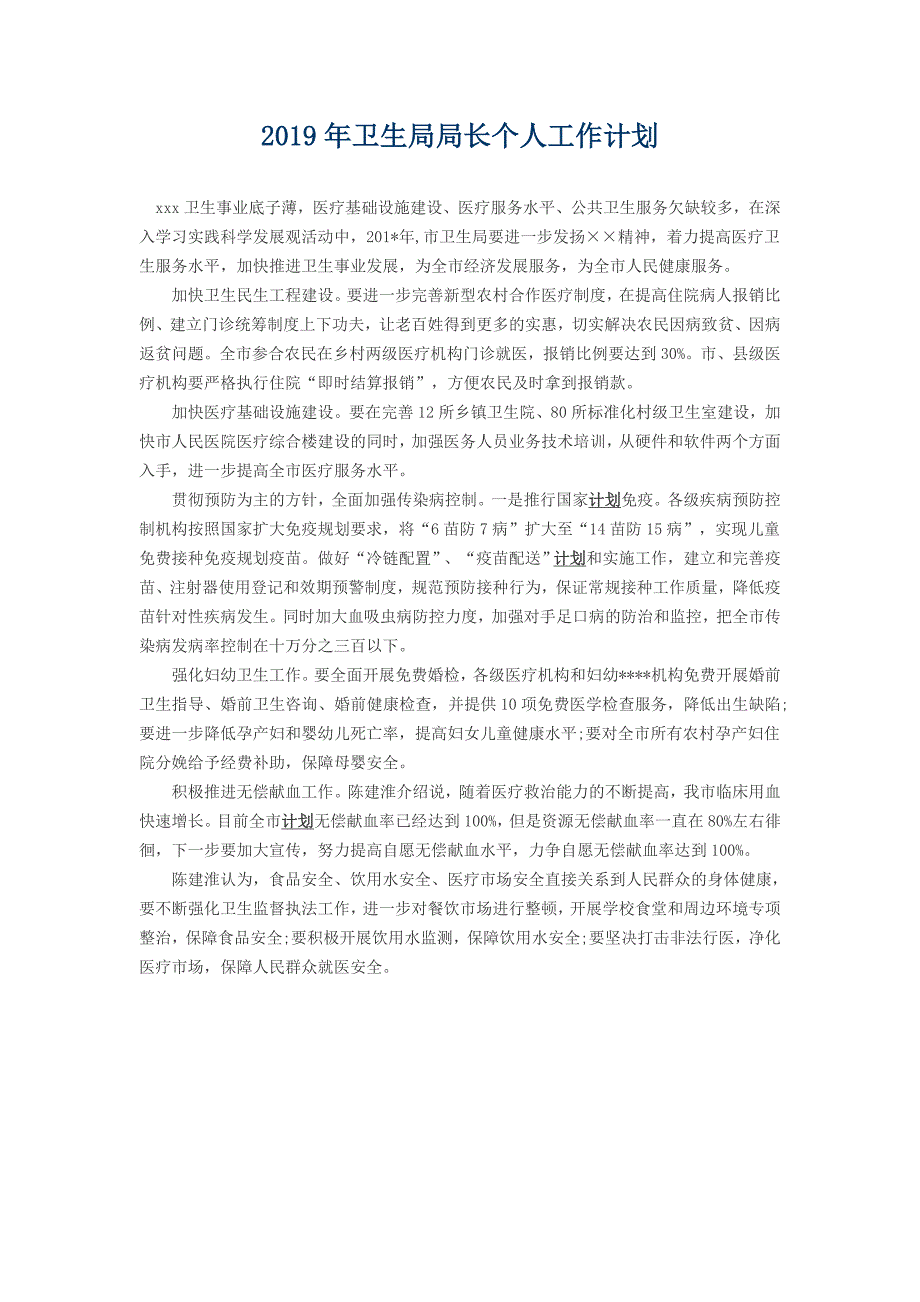 2019年卫生局局长个人工作计划

xxx卫生事业底子薄，医疗基础设施建设、医疗服务水平、公共卫生服务欠缺较多，在深入学习实践科学发展观活动中，201*年,市卫生局要进一步发扬××精神，着力提高医疗卫生服务水平，加快推进卫生事业发展，为全市经济发展服务，为全市人民健康服务。

加快卫生民生工程建设。要进一步完善新型农村合作医疗制度，在提高住院病人报销比例、建立门诊统筹制度上下功夫，让老百姓得到更多的实惠，切实解决农民因病致贫、因病返贫问题。全市参合农民在乡村两级医疗机构门诊就医，报销比例要达到30%。市、县级医疗机构要严格执行住院“即时结算报销”，方便农民及时拿到报销款。

加快医疗基础设施建设。要在完善12所乡镇卫生院、80所标准化村级卫生室建设，加快市人民医院医疗综合楼建设的同时，加强医务人员业务技术培训，从硬件和软件两个方面入手，进一步提高全市医疗服务水平。

贯彻预防为主的方针，全面加强传染病控制。一是推行国家计划免疫。各级疾病预防控制机构按照国家扩大免疫规划要求，将“6苗防7病”扩大至“14苗防15病”，实现儿童免费接种免疫规划疫苗。做好“冷链配置”、“疫苗配送”计划和实施工作，建立和完善疫苗、注射器使用登记和效期预警制度，规范预防接种行为，保证常规接种工作质量，降低疫苗针对性疾病发生。同时加大血吸虫病防控力度，加强对手足口病的防治和监控，把全市传染病发病率控制在十万分之三百以下。

强化妇幼卫生工作。要全面开展免费婚检，各级医疗机构和妇幼****机构免费开展婚前卫生指导、婚前卫生咨询、婚前健康检查，并提供10项免费医学检查服务，降低出生缺陷;要进一步降低孕产妇和婴幼儿死亡率，提高妇女儿童健康水平;要对全市所有农村孕产妇住院分娩给予经费补助，保障母婴安全。

积极推进无偿献血工作。陈建淮介绍说，随着医疗救治能力的不断提高，我市临床用血快速增长。目前全市计划无偿献血率已经达到100%，但是资源无偿献血率一直在80%左右徘徊，下一步要加大宣传，努力提高自愿无偿献血水平，力争自愿无偿献血率达到100%。

陈建淮认为，食品安全、饮用水安全、医疗市场安全直接关系到人民群众的身体健康，要不断强化卫生监督执法工作，进一步对餐饮市场进行整顿，开展学校食堂和周边环境专项整治，保障食品安全;要积极开展饮用水监测，保障饮用水安全;要坚决打击非法行医，净化医疗市场，保障人民群众就医安全。